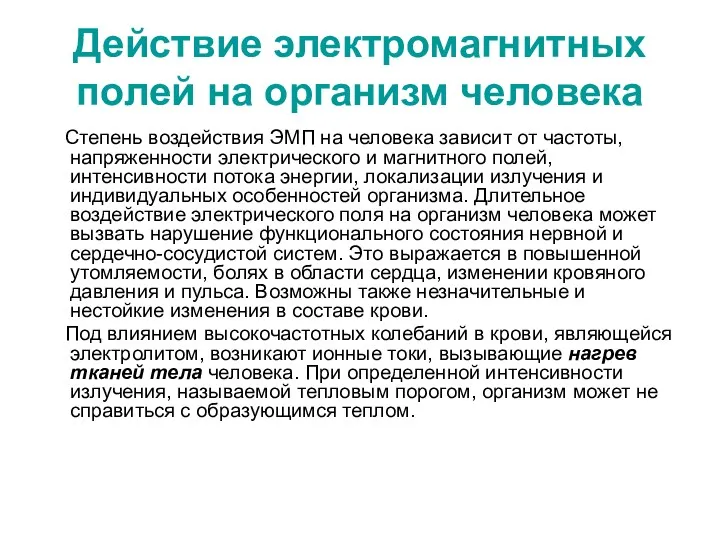 Действие электромагнитных полей на организм человека

Степень воздействия ЭМП на человека зависит от частоты, напряженности электрического и магнитного полей, интенсивности потока энергии, локализации излучения и индивидуальных особенностей организма. Длительное воздействие электрического поля на организм человека может вызвать нарушение функционального состояния нервной и сердечно-сосудистой систем. Это выражается в повышенной утомляемости, болях в области сердца, изменении кровяного давления и пульса. Возможны также незначительные и нестойкие изменения в составе крови.

Под влиянием высокочастотных колебаний в крови, являющейся электролитом, возникают ионные токи, вызывающие нагрев тканей тела человека. При определенной интенсивности излучения, называемой тепловым порогом, организм может не справиться с образующимся теплом.